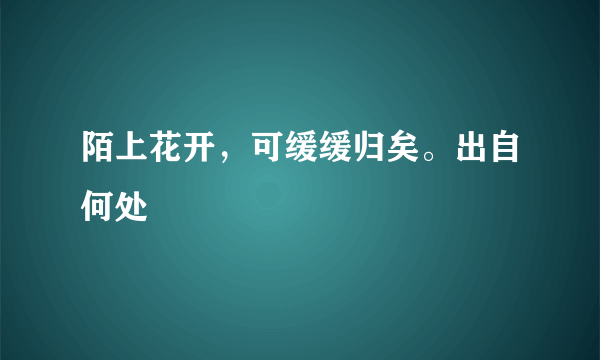 陌上花开，可缓缓归矣。出自何处